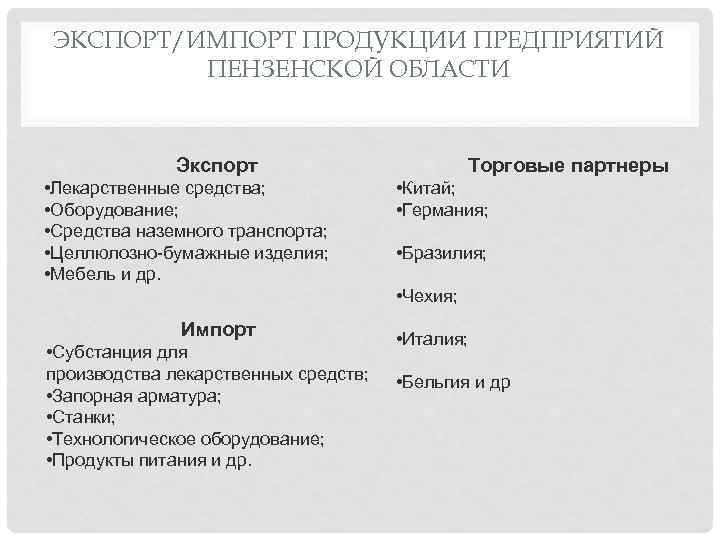 ЭКСПОРТ/ИМПОРТ ПРОДУКЦИИ ПРЕДПРИЯТИЙ ПЕНЗЕНСКОЙ ОБЛАСТИ

Экспорт
•Лекарственные средства;
•Оборудование;
•Средства наземного транспорта;
•Целлюлозно-бумажные изделия;
•Мебель и др.

Импорт
•Субстанция для производства лекарственных средств;
•Запорная арматура;
•Станки;
•Технологическое оборудование;
•Продукты питания и др.

Торговые партнеры
•Китай;
•Германия;

•Бразилия;

•Чехия;

•Италия;

•Бельгия и др